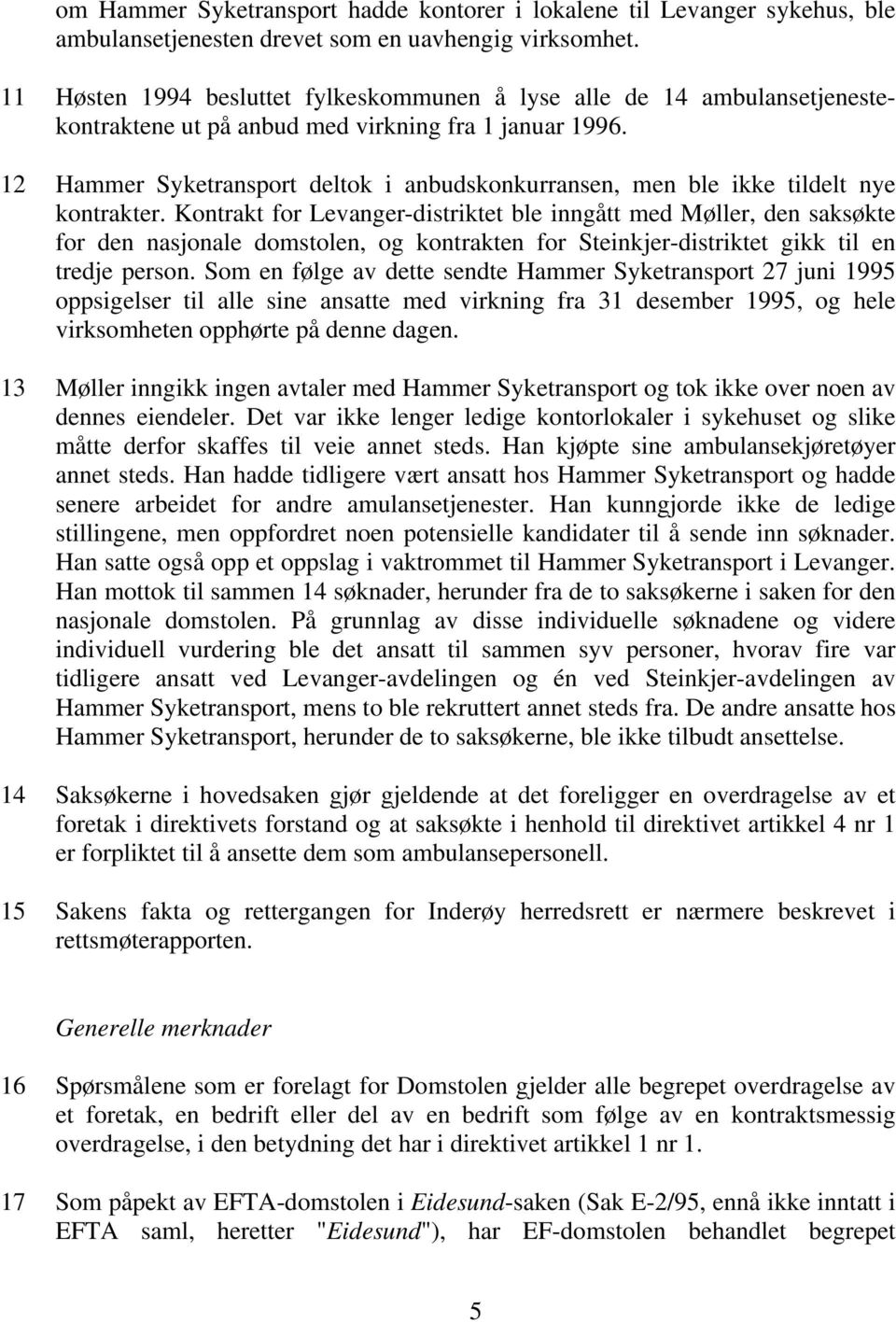 om Hammer Syketransport hadde kontorer i lokalene til Levanger sykehus, ble ambulansetjenesten drevet som en uavhengig virksomhet.

11 Høsten 1994 besluttet fylkeskommunen å lyse alle de 14 ambulansetjenestekontraktene ut på anbud med virkning fra 1 januar 1996.

12 Hammer Syketransport deltok i anbudskonkurransen, men ble ikke tildelt nye kontrakter. Kontrakt for Levanger-distriktet ble inngått med Møller, den saksøkte for den nasjonale domstolen, og kontrakten for Steinkjer-distriktet gikk til en tredje person. Som en følge av dette sendte Hammer Syketransport 27 juni 1995 oppsigelser til alle sine ansatte med virkning fra 31 desember 1995, og hele virksomheten opphørte på denne dagen.

13 Møller inngikk ingen avtaler med Hammer Syketransport og tok ikke over noen av dennes eiendeler. Det var ikke lenger ledige kontorlokaler i sykehuset og slike måtte derfor skaffes til veie annet steds. Han kjøpte sine ambulansekjøretøyer annet steds. Han hadde tidligere vært ansatt hos Hammer Syketransport og hadde senere arbeidet for andre amulansetjenester. Han kunngjorde ikke de ledige stillingene, men oppfordret noen potensielle kandidater til å sende inn søknader. Han satte også opp et oppslag i vaktrommet til Hammer Syketransport i Levanger. Han mottok til sammen 14 søknader, herunder fra de to saksøkerne i saken for den nasjonale domstolen. På grunnlag av disse individuelle søknadene og videre individuell vurdering ble det ansatt til sammen syv personer, hvorav fire var tidligere ansatt ved Levanger-avdelingen og én ved Steinkjer-avdelingen av Hammer Syketransport, mens to ble rekruttert annet steds fra. De andre ansatte hos Hammer Syketransport, herunder de to saksøkerne, ble ikke tilbudt ansettelse.

14 Saksøkerne i hovedsaken gjør gjeldende at det foreligger en overdragelse av et foretak i direktivets forstand og at saksøkte i henhold til direktivet artikkel 4 nr 1 er forpliktet til å ansette dem som ambulansepersonell.

15 Sakens fakta og rettergangen for Inderøy herredsrett er nærmere beskrevet i rettsmøterapporten.

Generelle merknader

16 Spørsmålene som er forelagt for Domstolen gjelder alle begrepet overdragelse av et foretak, en bedrift eller del av en bedrift som følge av en kontraktsmessig overdragelse, i den betydning det har i direktivet artikkel 1 nr 1.

17 Som påpekt av EFTA-domstolen i Eidesund-saken (Sak E-2/95, ennå ikke inntatt i EFTA saml, heretter "Eidesund"), har EF-domstolen behandlet begrepet

5